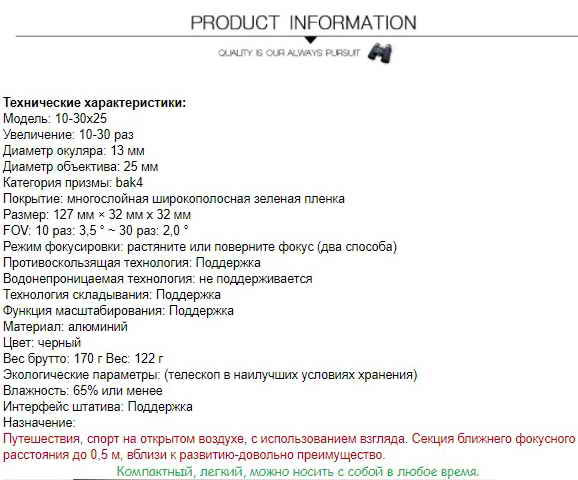 PRODUCT INFORMATION

QUALITY IS OUR ALWAYS PURSUIT

**Технические характеристики:**
Модель: 10-30x25
Увеличение: 10-30 раз
Диаметр окуляра: 13 мм
Диаметр объектива: 25 мм
Категория призмы: bak4
Покрытие: многослойная широкополосная зеленая пленка
Размер: 127 мм × 32 мм x 32 мм
FOV: 10 раз: 3,5 ° ~ 30 раз: 2,0 °
Режим фокусировки: растяните или поверните фокус (два способа)
Противоскользящая технология: Поддержка
Водонепроницаемая технология: не поддерживается
Технология складывания: Поддержка
Функция масштабирования: Поддержка
Материал: алюминий
Цвет: черный
Вес брутто: 170 г Вес: 122 г
Экологические параметры: (телескоп в наилучших условиях хранения)
Влажность: 65% или менее
Интерфейс штатива: Поддержка
Назначение:
Путешествия, спорт на открытом воздухе, с использованием взгляда. Секция ближнего фокусного расстояния до 0,5 м, вблизи к развитию-довольно преимущество.
Компактный, легкий, можно носить с собой в любое время.